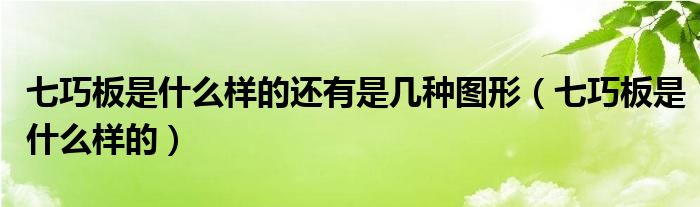 七巧板是什么样的还有是几种图形（七巧板是什么样的）